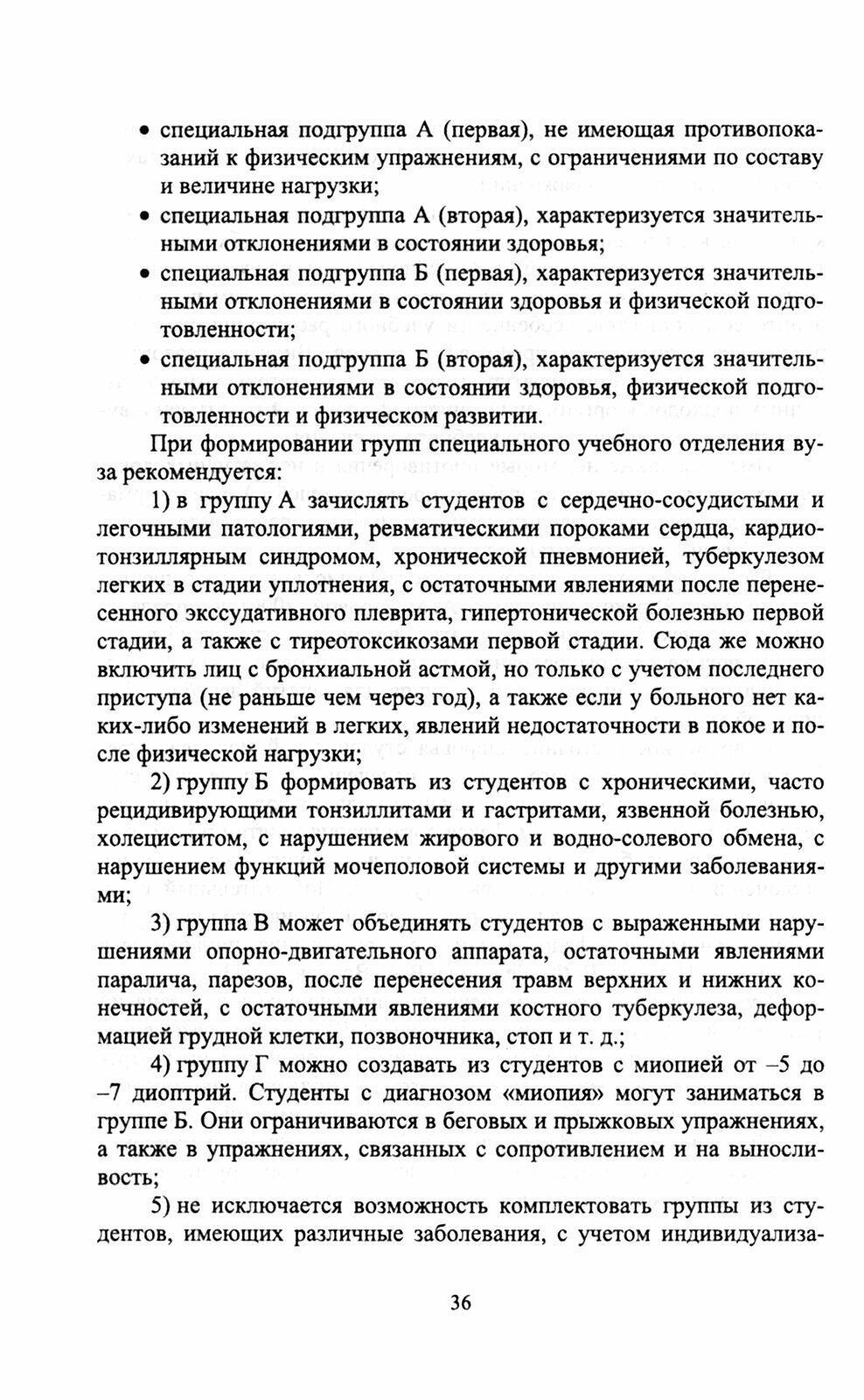 • специальная подгруппа А (первая), не имеющая противопоказаний к физическим упражнениям, с ограничениями по составу и величине нагрузки;
• специальная подгруппа А (вторая), характеризуется значительными отклонениями в состоянии здоровья;
• специальная подгруппа Б (первая), характеризуется значительными отклонениями в состоянии здоровья и физической подготовленности;
• специальная подгруппа Б (вторая), характеризуется значительными отклонениями в состоянии здоровья, физической подготовленности и физическом развитии.

При формировании групп специального учебного отделения вуза рекомендуется:

1) в группу А зачислять студентов с сердечно-сосудистыми и легочными патологиями, ревматическими пороками сердца, кардиотонзиллярным синдромом, хронической пневмонией, туберкулезом легких в стадии уплотнения, с остаточными явлениями после перенесенного экссудативного плеврита, гипертонической болезнью первой стадии, а также с тиреотоксикозами первой стадии. Сюда же можно включить лиц с бронхиальной астмой, но только с учетом последнего приступа (не раньше чем через год), а также если у больного нет каких-либо изменений в легких, явлений недостаточности в покое и после физической нагрузки;

2) группу Б формировать из студентов с хроническими, часто рецидивирующими тонзиллитами и гастритами, язвенной болезнью, холециститом, с нарушением жирового и водно-солевого обмена, с нарушением функций мочеполовой системы и другими заболеваниями;

3) группа В может объединять студентов с выраженными нарушениями опорно-двигательного аппарата, остаточными явлениями паралича, парезов, после перенесения травм верхних и нижних конечностей, с остаточными явлениями костного туберкулеза, деформацией грудной клетки, позвоночника, стоп и т. д.;

4) группу Г можно создавать из студентов с миопией от –5 до –7 диоптрий. Студенты с диагнозом «миопия» могут заниматься в группе Б. Они ограничиваются в беговых и прыжковых упражнениях, а также в упражнениях, связанных с сопротивлением и на выносливость;

5) не исключается возможность комплектовать группы из студентов, имеющих различные заболевания, с учетом индивидуализа-

36